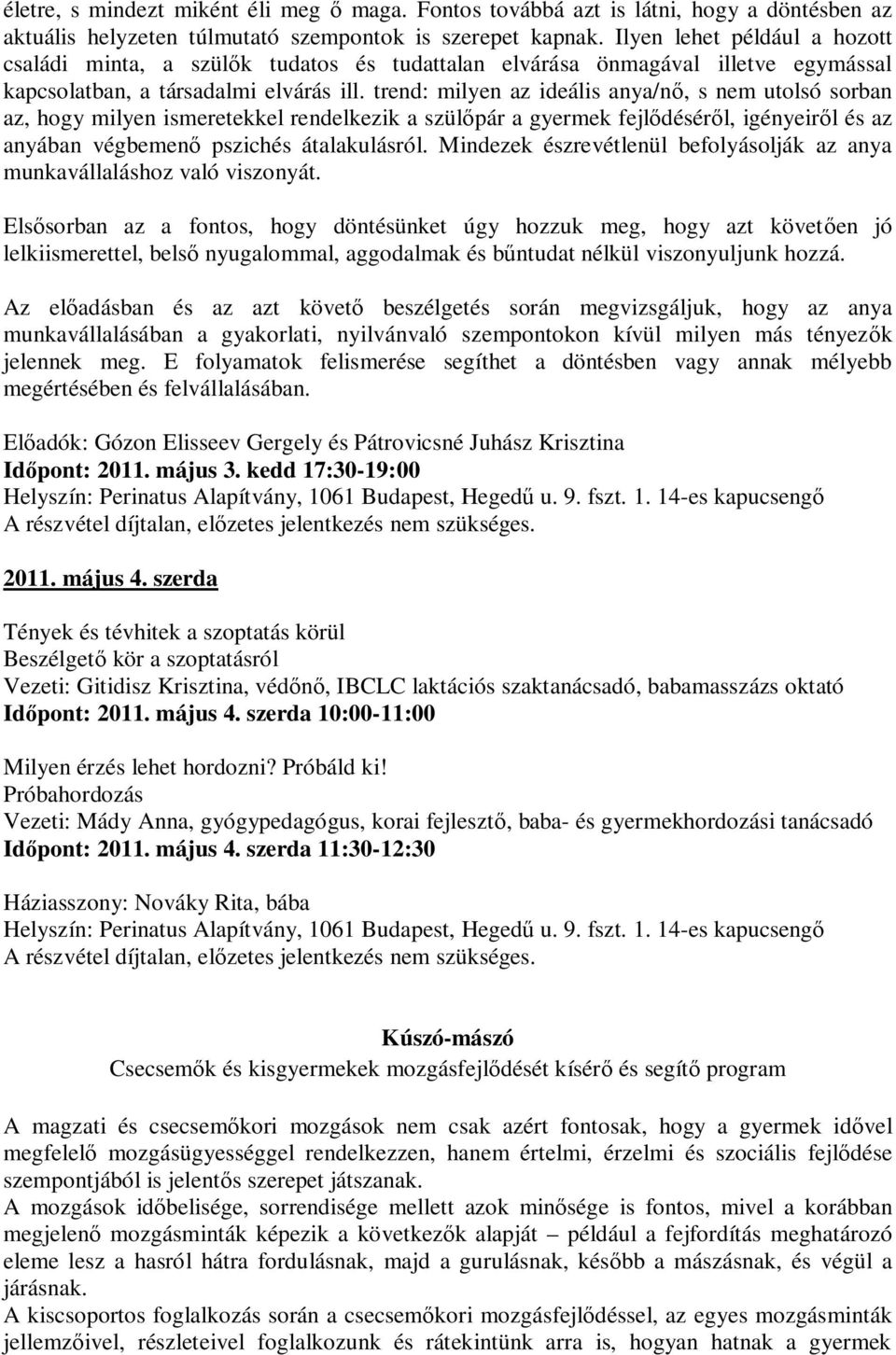 életre, s mindezt miként éli meg ő maga. Fontos továbbá azt is látni, hogy a döntésben az aktuális helyzeten túlmutató szempontok is szerepet kapnak. Ilyen lehet például a hozott családi minta, a szülők tudatos és tudattalan elvárása önmagával illetve egymással kapcsolatban, a társadalmi elvárás ill. trend: milyen az ideális anya/nő, s nem utolsó sorban az, hogy milyen ismeretekkel rendelkezik a szülőpár a gyermek fejlődéséről, igényeiről és az anyában végbemenő pszichés átalakulásról. Mindezek észrevétlenül befolyásolják az anya munkavállaláshoz való viszonyát.

Elsősorban az a fontos, hogy döntésünket úgy hozzuk meg, hogy azt követően jó lelkiismerettel, belső nyugalommal, aggodalmak és bűntudat nélkül viszonyuljunk hozzá.

Az előadásban és az azt követő beszélgetés során megvizsgáljuk, hogy az anya munkavállalásában a gyakorlati, nyilvánvaló szempontokon kívül milyen más tényezők jelennek meg. E folyamatok felismerése segíthet a döntésben vagy annak mélyebb megértésében és felvállalásában.

Előadók: Gózon Elisseev Gergely és Pátrovicsné Juhász Krisztina
Időpont: 2011. május 3. kedd 17:30-19:00
Helyszín: Perinatus Alapítvány, 1061 Budapest, Hegedű u. 9. fszt. 1. 14-es kapucsengő
A részvétel díjtalan, előzetes jelentkezés nem szükséges.

2011. május 4. szerda

Tények és tévhitek a szoptatás körül
Beszélgető kör a szoptatásról
Vezeti: Gitidisz Krisztina, védőnő, IBCLC laktációs szaktanácsadó, babamasszázs oktató
Időpont: 2011. május 4. szerda 10:00-11:00

Milyen érzés lehet hordozni? Próbáld ki!
Próbahordozás
Vezeti: Mády Anna, gyógypedagógus, korai fejlesztő, baba- és gyermekhordozási tanácsadó
Időpont: 2011. május 4. szerda 11:30-12:30

Háziasszony: Nováky Rita, bába
Helyszín: Perinatus Alapítvány, 1061 Budapest, Hegedű u. 9. fszt. 1. 14-es kapucsengő
A részvétel díjtalan, előzetes jelentkezés nem szükséges.

Kúszó-mászó
Csecsemők és kisgyermekek mozgásfejlődését kísérő és segítő program

A magzati és csecsemőkori mozgások nem csak azért fontosak, hogy a gyermek idővel megfelelő mozgásügyességgel rendelkezzen, hanem értelmi, érzelmi és szociális fejlődése szempontjából is jelentős szerepet játszanak.
A mozgások időbelisége, sorrendisége mellett azok minősége is fontos, mivel a korábban megjelenő mozgásminták képezik a következők alapját – például a fejfordítás meghatározó eleme lesz a hasról hátra fordulásnak, majd a gurulásnak, később a mászásnak, és végül a járásnak.
A kiscsoportos foglalkozás során a csecsemőkori mozgásfejlődéssel, az egyes mozgásminták jellemzőivel, részleteivel foglalkozunk és rátekintünk arra is, hogyan hatnak a gyermek